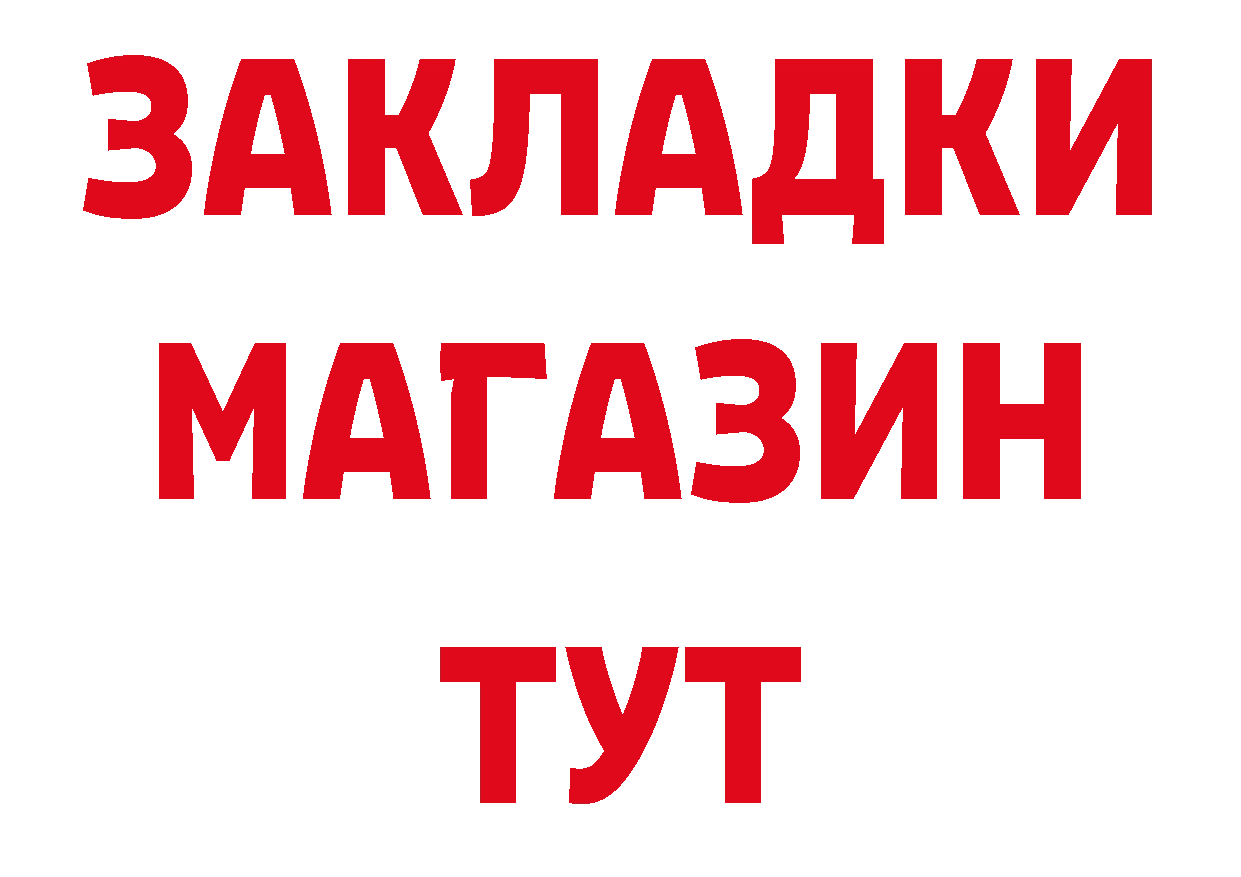 ЗАКЛАДКИ
МАГАЗИН
ТУТ